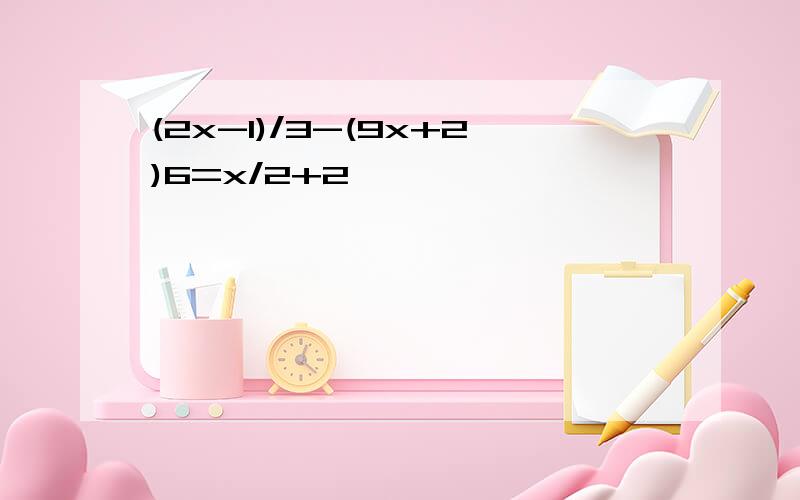 $(2x-1)/3-(9x+2)6=x/2+2$